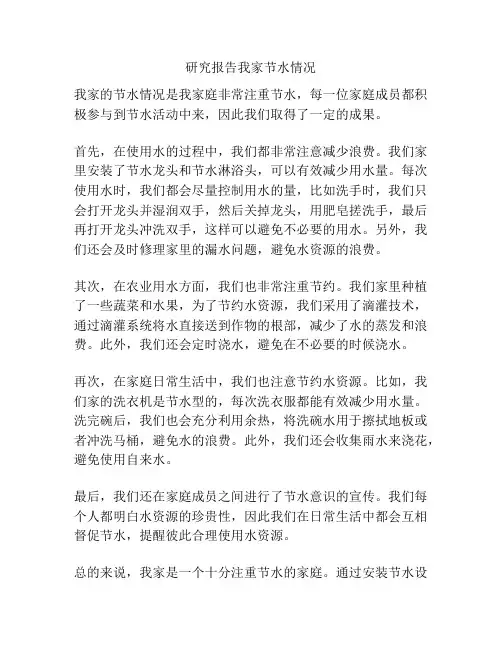 研究报告我家节水情况

我家的节水情况是我家庭非常注重节水，每一位家庭成员都积极参与到节水活动中来，因此我们取得了一定的成果。

首先，在使用水的过程中，我们都非常注意减少浪费。我们家里安装了节水龙头和节水淋浴头，可以有效减少用水量。每次使用水时，我们都会尽量控制用水的量，比如洗手时，我们只会打开龙头并湿润双手，然后关掉龙头，用肥皂搓洗手，最后再打开龙头冲洗双手，这样可以避免不必要的用水。另外，我们还会及时修理家里的漏水问题，避免水资源的浪费。

其次，在农业用水方面，我们也非常注重节约。我们家里种植了一些蔬菜和水果，为了节约水资源，我们采用了滴灌技术，通过滴灌系统将水直接送到作物的根部，减少了水的蒸发和浪费。此外，我们还会定时浇水，避免在不必要的时候浇水。

再次，在家庭日常生活中，我们也注意节约水资源。比如，我们家的洗衣机是节水型的，每次洗衣服都能有效减少用水量。洗完碗后，我们也会充分利用余热，将洗碗水用于擦拭地板或者冲洗马桶，避免水的浪费。此外，我们还会收集雨水来浇花，避免使用自来水。

最后，我们还在家庭成员之间进行了节水意识的宣传。我们每个人都明白水资源的珍贵性，因此我们在日常生活中都会互相督促节水，提醒彼此合理使用水资源。

总的来说，我家是一个十分注重节水的家庭。通过安装节水设